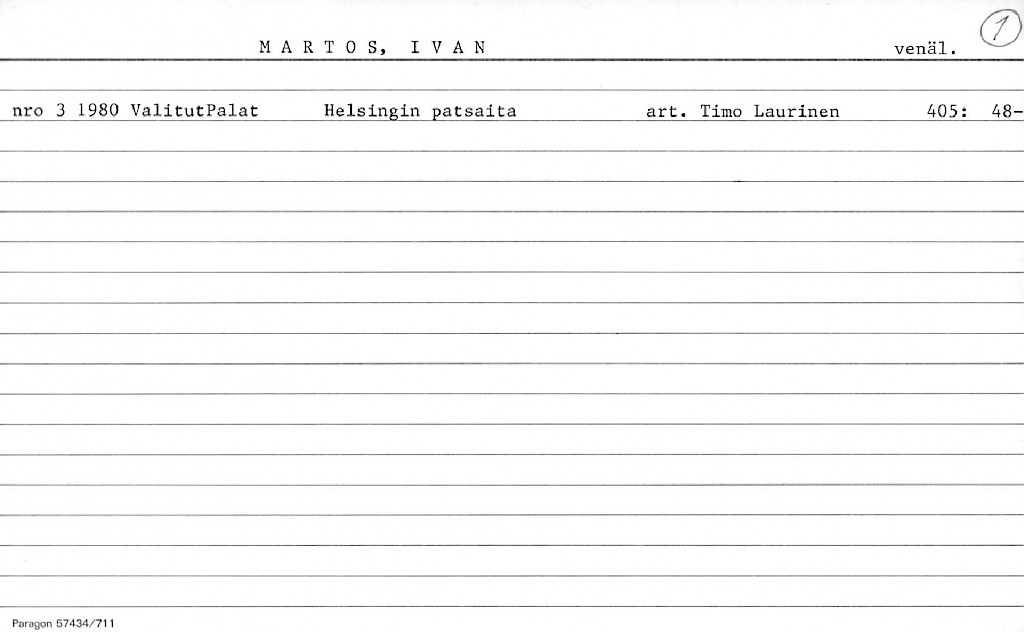 M A R T O S, I V A N venäl. 1

nro 3 1980 ValitutPalat Helsingin patsaita art. Timo Laurinen 405: 48-

Paragon 57434/711